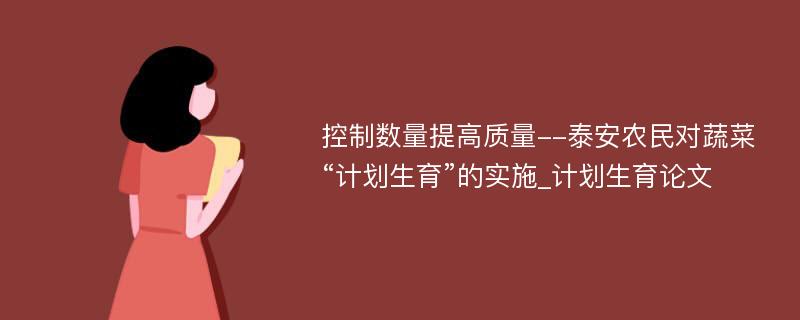 控制数量提高质量--泰安农民对蔬菜“计划生育”的实施_计划生育论文